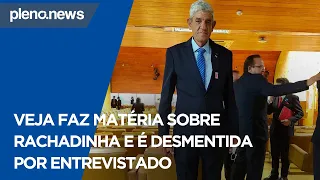 pleno.news

VEJA FAZ MATÉRIA SOBRE RACHADINHA E É DESMENTIDA POR ENTREVISTADO